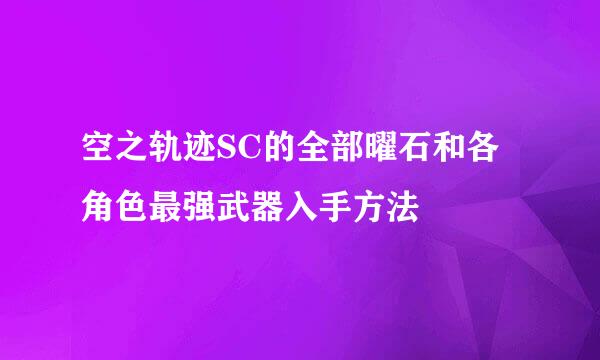 空之轨迹SC的全部曜石和各角色最强武器入手方法